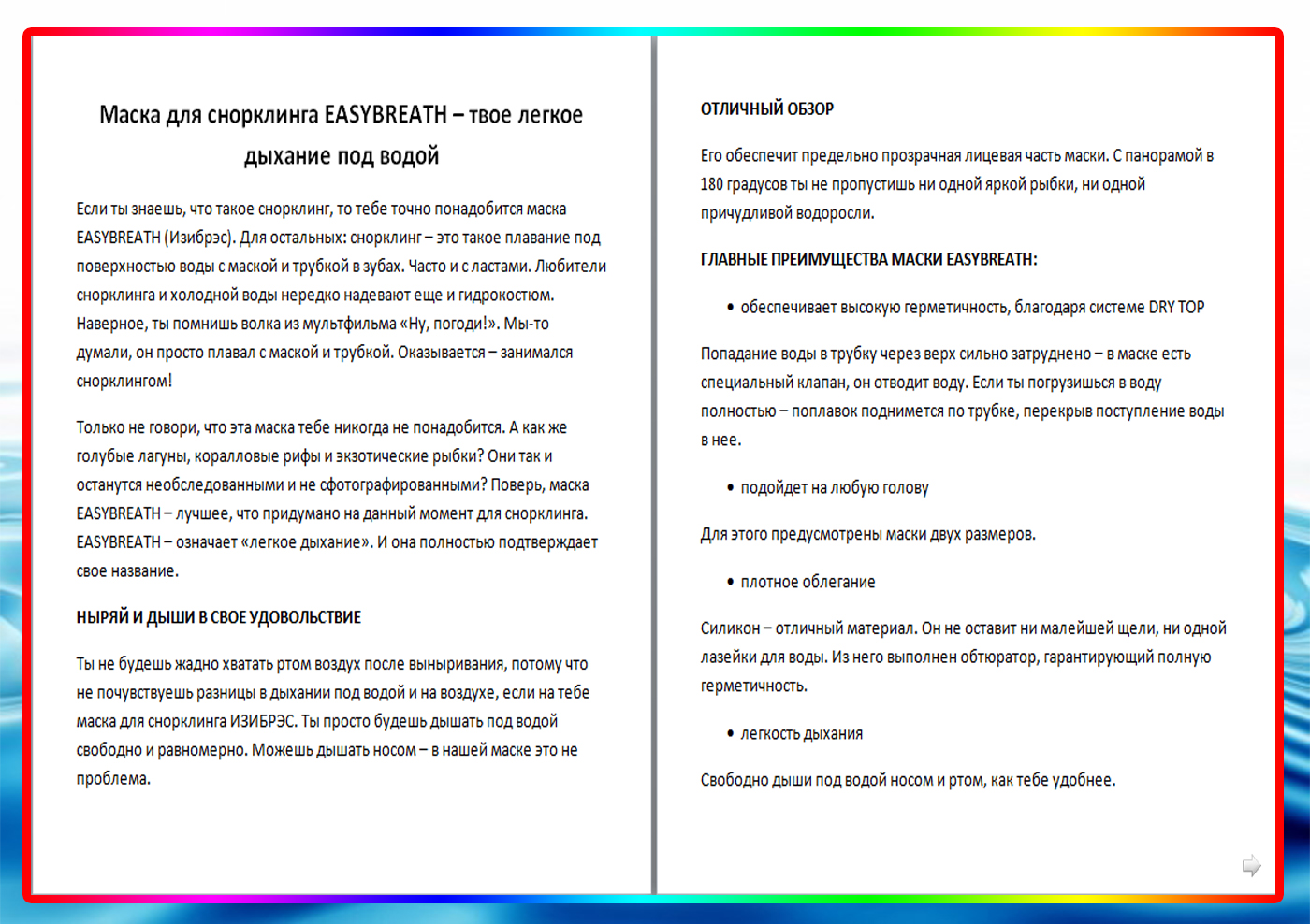 Маска для снорклинга EASYBREATH – твое легкое дыхание под водой

Если ты знаешь, что такое снорклинг, то тебе точно понадобится маска EASYBREATH (Изибрэс). Для остальных: снорклинг – это такое плавание под поверхностью воды с маской и трубкой в зубах. Часто и с ластами. Любители снорклинга и холодной воды нередко надевают еще и гидрокостюм. Наверное, ты помнишь волка из мультфильма «Ну, погоди!». Мы-то думали, он просто плавал с маской и трубкой. Оказывается – занимался снорклингом!

Только не говори, что эта маска тебе никогда не понадобится. А как же голубые лагуны, коралловые рифы и экзотические рыбки? Они так и останутся необследованными и не сфотографированными? Поверь, маска EASYBREATH – лучшее, что придумано на данный момент для снорклинга. EASYBREATH – означает «легкое дыхание». И она полностью подтверждает свое название.

НЫРЯЙ И ДЫШИ В СВОЕ УДОВОЛЬСТВИЕ

Ты не будешь жадно хватать ртом воздух после выныривания, потому что не почувствуешь разницы в дыхании под водой и на воздухе, если на тебе маска для снорклинга ИЗИБРЭС. Ты просто будешь дышать под водой свободно и равномерно. Можешь дышать носом – в нашей маске это не проблема.

ОТЛИЧНЫЙ ОБЗОР

Его обеспечит предельно прозрачная лицевая часть маски. С панорамой в 180 градусов ты не пропустишь ни одной яркой рыбки, ни одной причудливой водоросли.

ГЛАВНЫЕ ПРЕИМУЩЕСТВА МАСКИ EASYBREATH:

• обеспечивает высокую герметичность, благодаря системе DRY TOP

Попадание воды в трубку через верх сильно затруднено – в маске есть специальный клапан, он отводит воду. Если ты погрузишься в воду полностью – поплавок поднимется по трубке, перекрыв поступление воды в нее.

• подойдет на любую голову

Для этого предусмотрены маски двух размеров.

• плотное облегание

Силикон – отличный материал. Он не оставит ни малейшей щели, ни одной лазейки для воды. Из него выполнен обтюратор, гарантирующий полную герметичность.

• легкость дыхания

Свободно дыши под водой носом и ртом, как тебе удобнее.